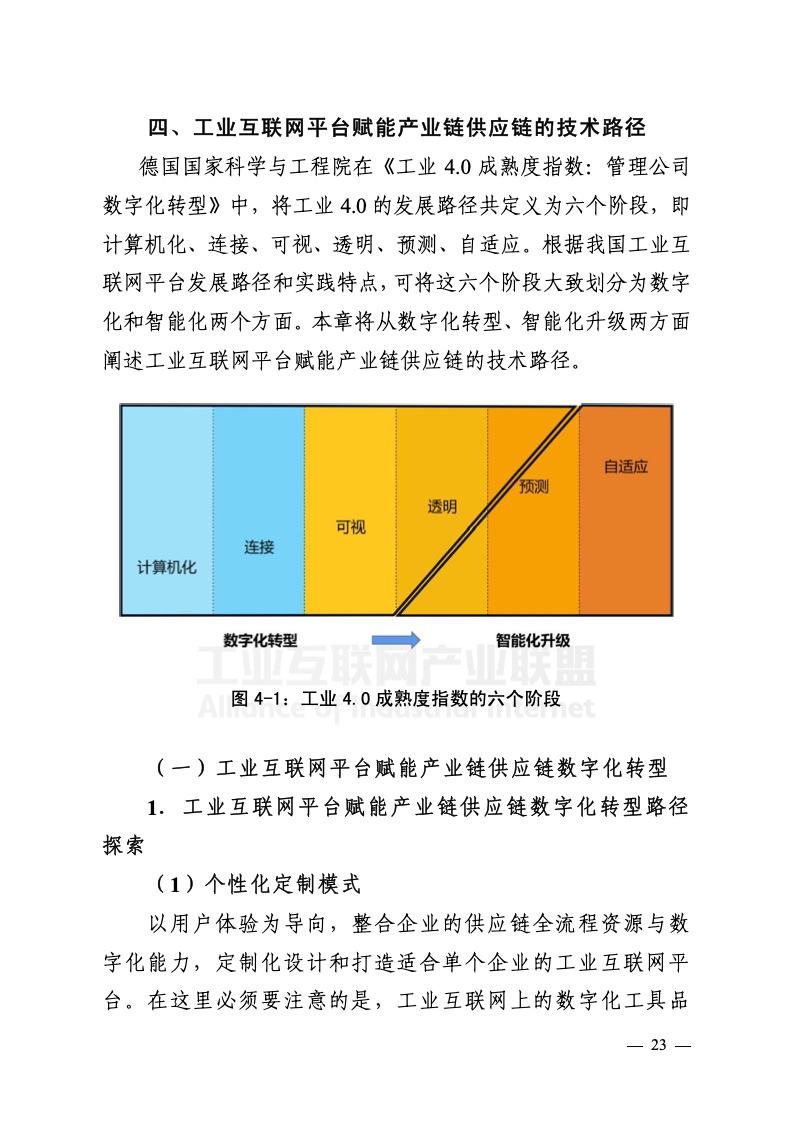 四、工业互联网平台赋能产业链供应链的技术路径

德国国家科学与工程院在《工业 4.0 成熟度指数：管理公司数字化转型》中，将工业 4.0 的发展路径共定义为六个阶段，即计算机化、连接、可视、透明、预测、自适应。根据我国工业互联网平台发展路径和实践特点，可将这六个阶段大致划分为数字化和智能化两个方面。本章将从数字化转型、智能化升级两方面阐述工业互联网平台赋能产业链供应链的技术路径。

计算机化

连接

可视

透明

预测

自适应

数字化转型

智能化升级

工业互联网产业联盟
Alliance of Industrial Internet

图 4-1：工业 4.0 成熟度指数的六个阶段

（一）工业互联网平台赋能产业链供应链数字化转型

1. 工业互联网平台赋能产业链供应链数字化转型路径探索

（1）个性化定制模式

以用户体验为导向，整合企业的供应链全流程资源与数字化能力，定制化设计和打造适合单个企业的工业互联网平台。在这里必须要注意的是，工业互联网上的数字化工具品

— 23 —